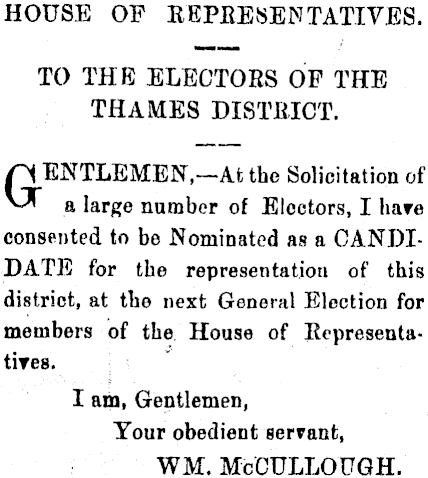 HOUSE OF REPRESENTATIVES.

TO THE ELECTORS OF THE THAMES DISTRICT.

GENTLEMEN,—At the Solicitation of a large number of Electors, I have consented to be Nominated as a CANDIDATE for the representation of this district, at the next General Election for members of the House of Representatives.

I am, Gentlemen,
Your obedient servant,
WM. McCULLOUGH.